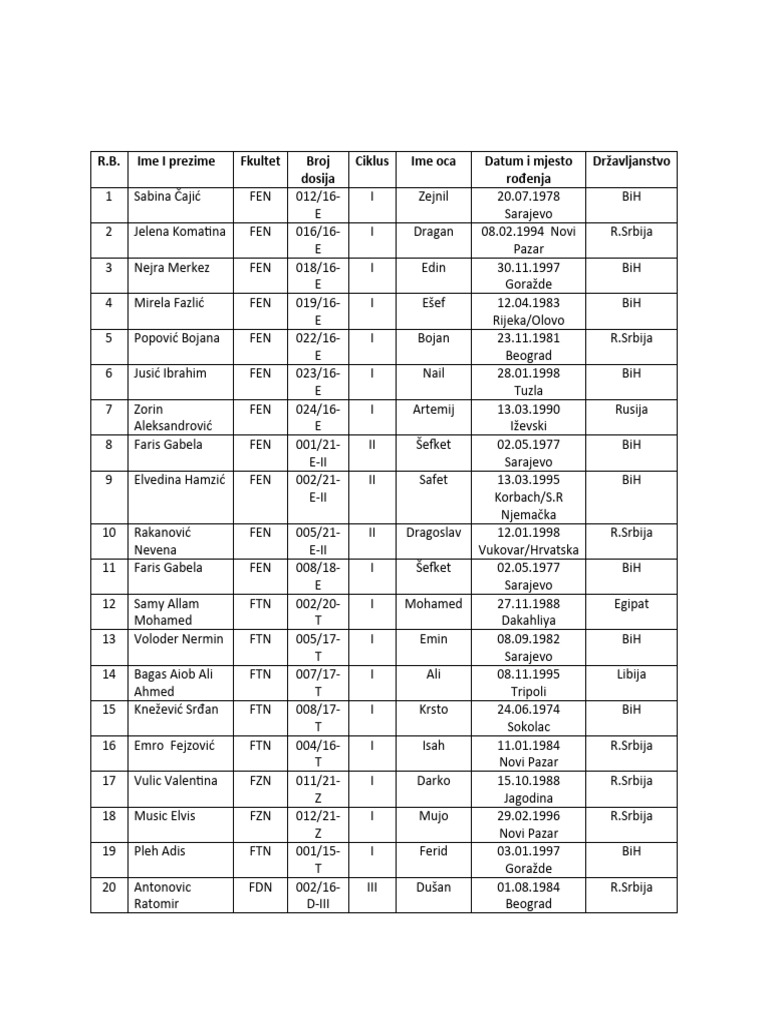 | R.B. | Ime I prezime | Fkultet | Broj dosija | Ciklus | Ime oca | Datum i mjesto rođenja | Državljanstvo |
|---|---|---|---|---|---|---|---|
| 1 | Sabina Čajić | FEN | 012/16-E | I | Zejnil | 20.07.1978 Sarajevo | BiH |
| 2 | Jelena Komatina | FEN | 016/16-E | I | Dragan | 08.02.1994 Novi Pazar | R.Srbija |
| 3 | Nejra Merkez | FEN | 018/16-E | I | Edin | 30.11.1997 Goražde | BiH |
| 4 | Mirela Fazlić | FEN | 019/16-E | I | Ešef | 12.04.1983 Rijeka/Olovo | BiH |
| 5 | Popović Bojana | FEN | 022/16-E | I | Bojan | 23.11.1981 Beograd | R.Srbija |
| 6 | Jusić Ibrahim | FEN | 023/16-E | I | Nail | 28.01.1998 Tuzla | BiH |
| 7 | Zorin Aleksandrović | FEN | 024/16-E | I | Artemij | 13.03.1990 Iževski | Rusija |
| 8 | Faris Gabela | FEN | 001/21-E-II | II | Šefket | 02.05.1977 Sarajevo | BiH |
| 9 | Elvedina Hamzić | FEN | 002/21-E-II | II | Safet | 13.03.1995 Korbach/S.R Njemačka | BiH |
| 10 | Rakanović Nevena | FEN | 005/21-E-II | II | Dragoslav | 12.01.1998 Vukovar/Hrvatska | R.Srbija |
| 11 | Faris Gabela | FEN | 008/18-E | I | Šefket | 02.05.1977 Sarajevo | BiH |
| 12 | Samy Allam Mohamed | FTN | 002/20-T | I | Mohamed | 27.11.1988 Dakahliya | Egipat |
| 13 | Voloder Nermin | FTN | 005/17-T | I | Emin | 08.09.1982 Sarajevo | BiH |
| 14 | Bagas Aiob Ali Ahmed | FTN | 007/17-T | I | Ali | 08.11.1995 Tripoli | Libija |
| 15 | Knežević Srđan | FTN | 008/17-T | I | Krsto | 24.06.1974 Sokolac | BiH |
| 16 | Emro Fejzović | FTN | 004/16-T | I | Isah | 11.01.1984 Novi Pazar | R.Srbija |
| 17 | Vulic Valentina | FZN | 011/21-Z | I | Darko | 15.10.1988 Jagodina | R.Srbija |
| 18 | Music Elvis | FZN | 012/21-Z | I | Mujo | 29.02.1996 Novi Pazar | R.Srbija |
| 19 | Pleh Adis | FTN | 001/15-T | I | Ferid | 03.01.1997 Goražde | BiH |
| 20 | Antonovic Ratomir | FDN | 002/16-D-III | III | Dušan | 01.08.1984 Beograd | R.Srbija |